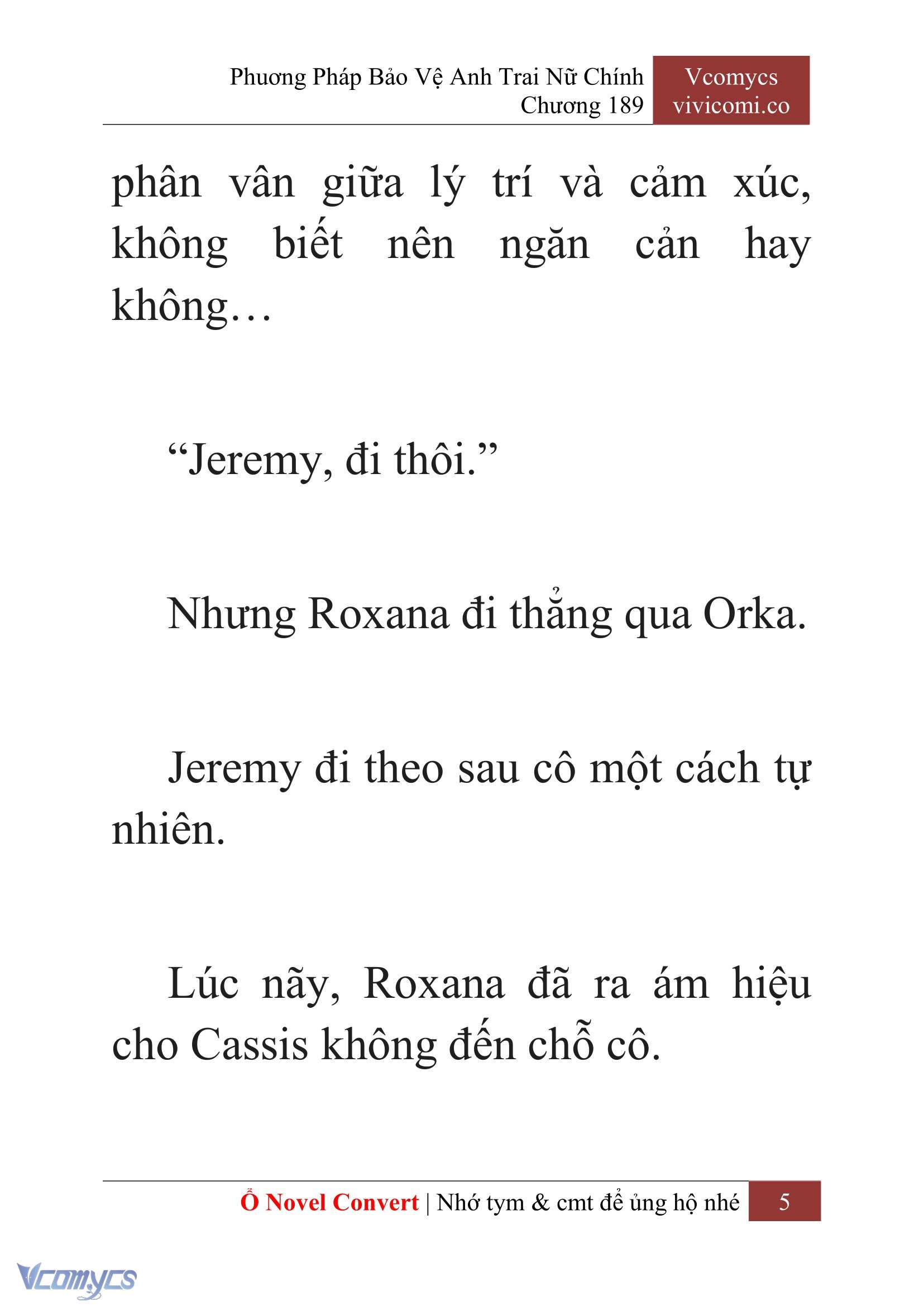 Phương Pháp Bảo Vệ Anh Trai Nữ Chính
Chương 189

Vcomycs
vivicomi.co

phân vân giữa lý trí và cảm xúc, không biết nên ngăn cản hay không…

“Jeremy, đi thôi.”

Nhưng Roxana đi thẳng qua Orka.

Jeremy đi theo sau cô một cách tự nhiên.

Lúc nãy, Roxana đã ra ám hiệu cho Cassis không đến chỗ cô.

Ổ Novel Convert | Nhớ tym & cmt để ủng hộ nhé 5

Vcomycs